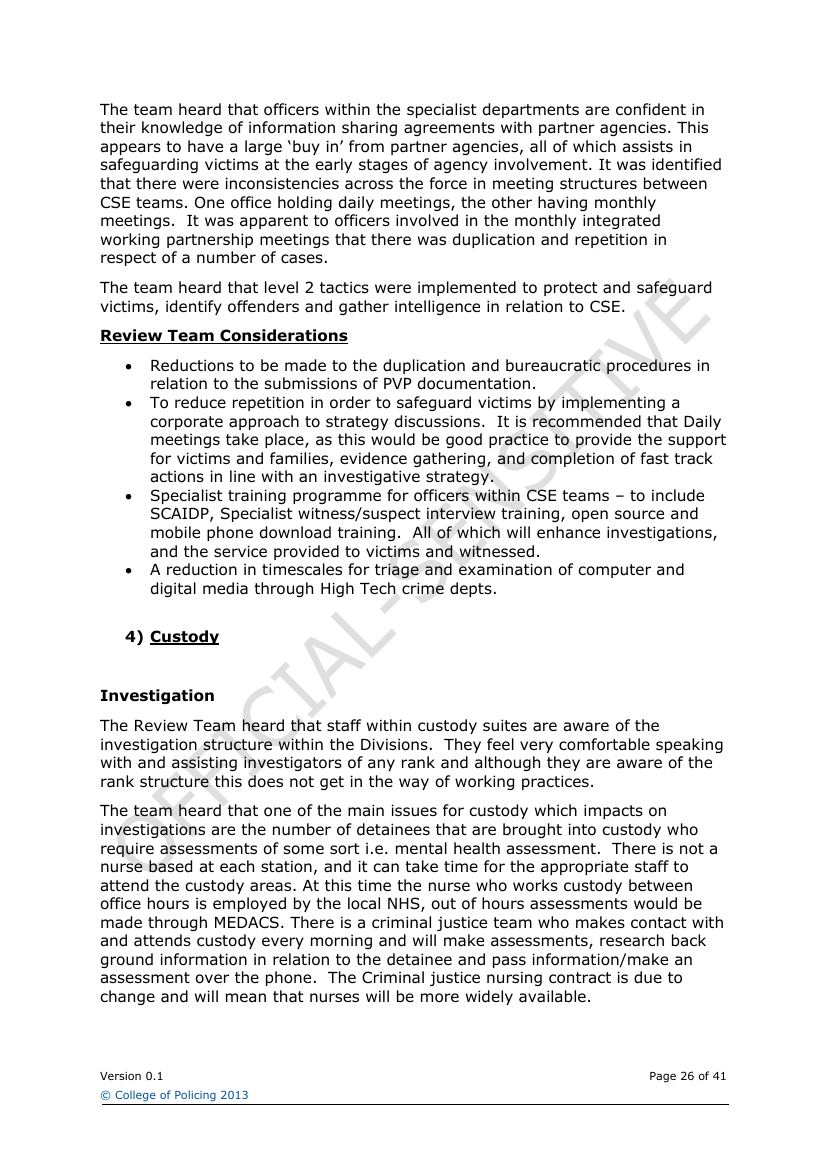 The team heard that officers within the specialist departments are confident in their knowledge of information sharing agreements with partner agencies. This appears to have a large 'buy in' from partner agencies, all of which assists in safeguarding victims at the early stages of agency involvement. It was identified that there were inconsistencies across the force in meeting structures between CSE teams. One office holding daily meetings, the other having monthly meetings. It was apparent to officers involved in the monthly integrated working partnership meetings that there was duplication and repetition in respect of a number of cases.

The team heard that level 2 tactics were implemented to protect and safeguard victims, identify offenders and gather intelligence in relation to CSE.

Review Team Considerations

• Reductions to be made to the duplication and bureaucratic procedures in relation to the submissions of PVP documentation.
• To reduce repetition in order to safeguard victims by implementing a corporate approach to strategy discussions. It is recommended that Daily meetings take place, as this would be good practice to provide the support for victims and families, evidence gathering, and completion of fast track actions in line with an investigative strategy.
• Specialist training programme for officers within CSE teams – to include SCAIDP, Specialist witness/suspect interview training, open source and mobile phone download training. All of which will enhance investigations, and the service provided to victims and witnessed.
• A reduction in timescales for triage and examination of computer and digital media through High Tech crime depts.

4) Custody

Investigation

The Review Team heard that staff within custody suites are aware of the investigation structure within the Divisions. They feel very comfortable speaking with and assisting investigators of any rank and although they are aware of the rank structure this does not get in the way of working practices.

The team heard that one of the main issues for custody which impacts on investigations are the number of detainees that are brought into custody who require assessments of some sort i.e. mental health assessment. There is not a nurse based at each station, and it can take time for the appropriate staff to attend the custody areas. At this time the nurse who works custody between office hours is employed by the local NHS, out of hours assessments would be made through MEDACS. There is a criminal justice team who makes contact with and attends custody every morning and will make assessments, research back ground information in relation to the detainee and pass information/make an assessment over the phone. The Criminal justice nursing contract is due to change and will mean that nurses will be more widely available.

Version 0.1
Page 26 of 41
© College of Policing 2013

OFFICIAL-SENSITIVE